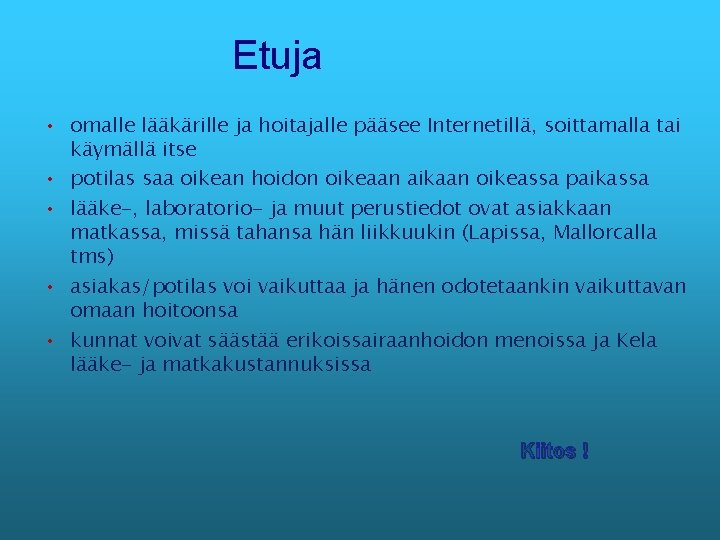 Etuja

• omalle lääkärille ja hoitajalle pääsee Internetillä, soittamalla tai käymällä itse
• potilas saa oikean hoidon oikeaan aikaan oikeassa paikassa
• lääke-, laboratorio- ja muut perustiedot ovat asiakkaan matkassa, missä tahansa hän liikkuukin (Lapissa, Mallorcalla tms)
• asiakas/potilas voi vaikuttaa ja hänen odotetaankin vaikuttavan omaan hoitoonsa
• kunnat voivat säästää erikoissairaanhoidon menoissa ja Kela lääke- ja matkakustannuksissa

Kiitos !